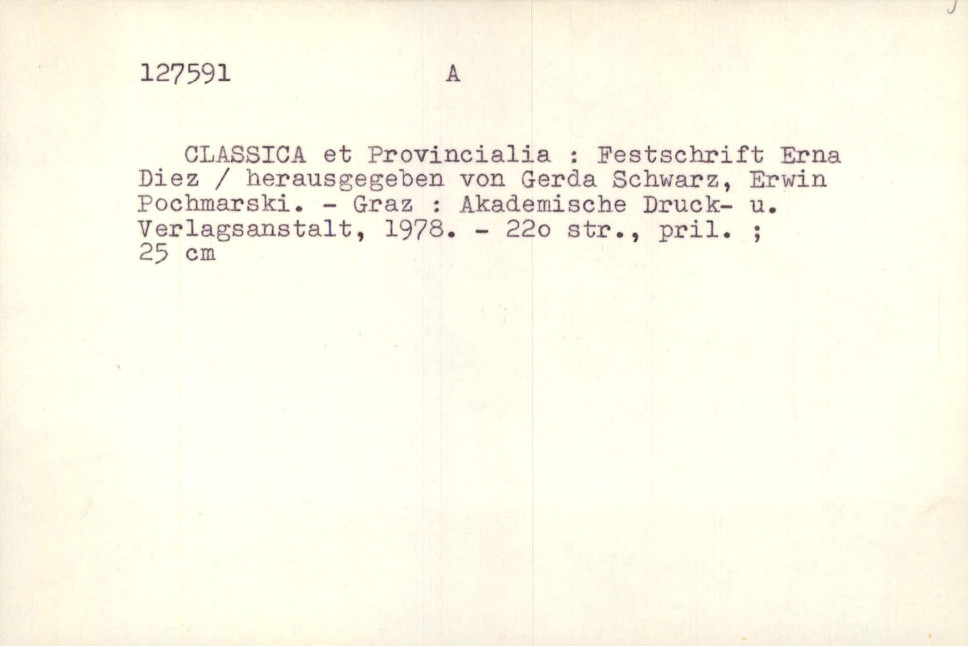 127591 A

CLASSICA et Provincialia : Festschrift Erna Diez / herausgegeben von Gerda Schwarz, Erwin Pochmarski. - Graz : Akademische Druck- u. Verlagsanstalt, 1978. - 22o str., pril. ; 25 cm